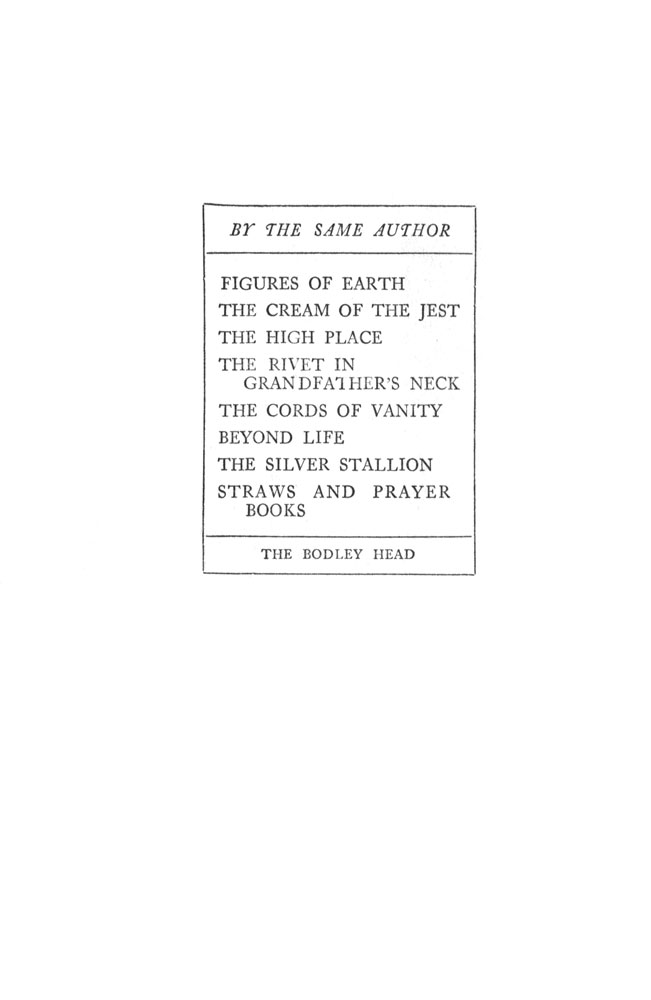 BY THE SAME AUTHOR

FIGURES OF EARTH
THE CREAM OF THE JEST
THE HIGH PLACE
THE RIVET IN GRANDFATHER'S NECK
THE CORDS OF VANITY
BEYOND LIFE
THE SILVER STALLION
STRAWS AND PRAYER BOOKS

THE BODLEY HEAD